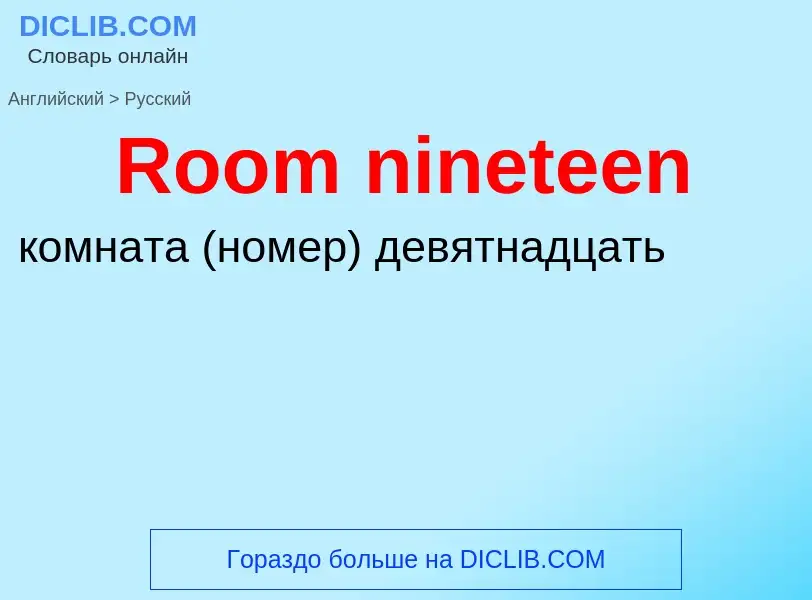 DICLIB.COM
Словарь онлайн

Английский > Русский

Room nineteen

комната (номер) девятнадцать

Гораздо больше на DICLIB.COM